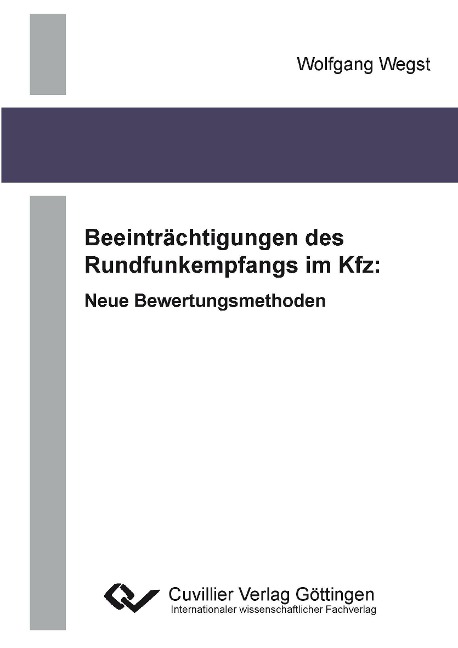 Wolfgang Wegst

Beeinträchtigungen des Rundfunkempfangs im Kfz:

Neue Bewertungsmethoden

Cuvillier Verlag Göttingen
Internationaler wissenschaftlicher Fachverlag